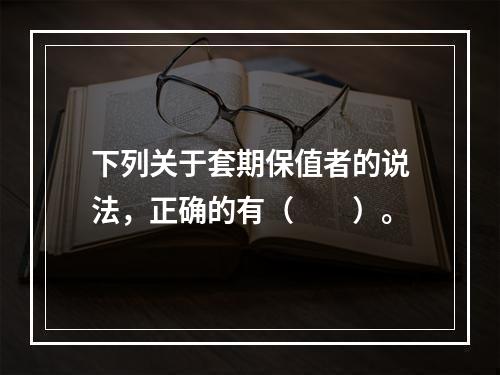 下列关于套期保值者的说法，正确的有（　　）。